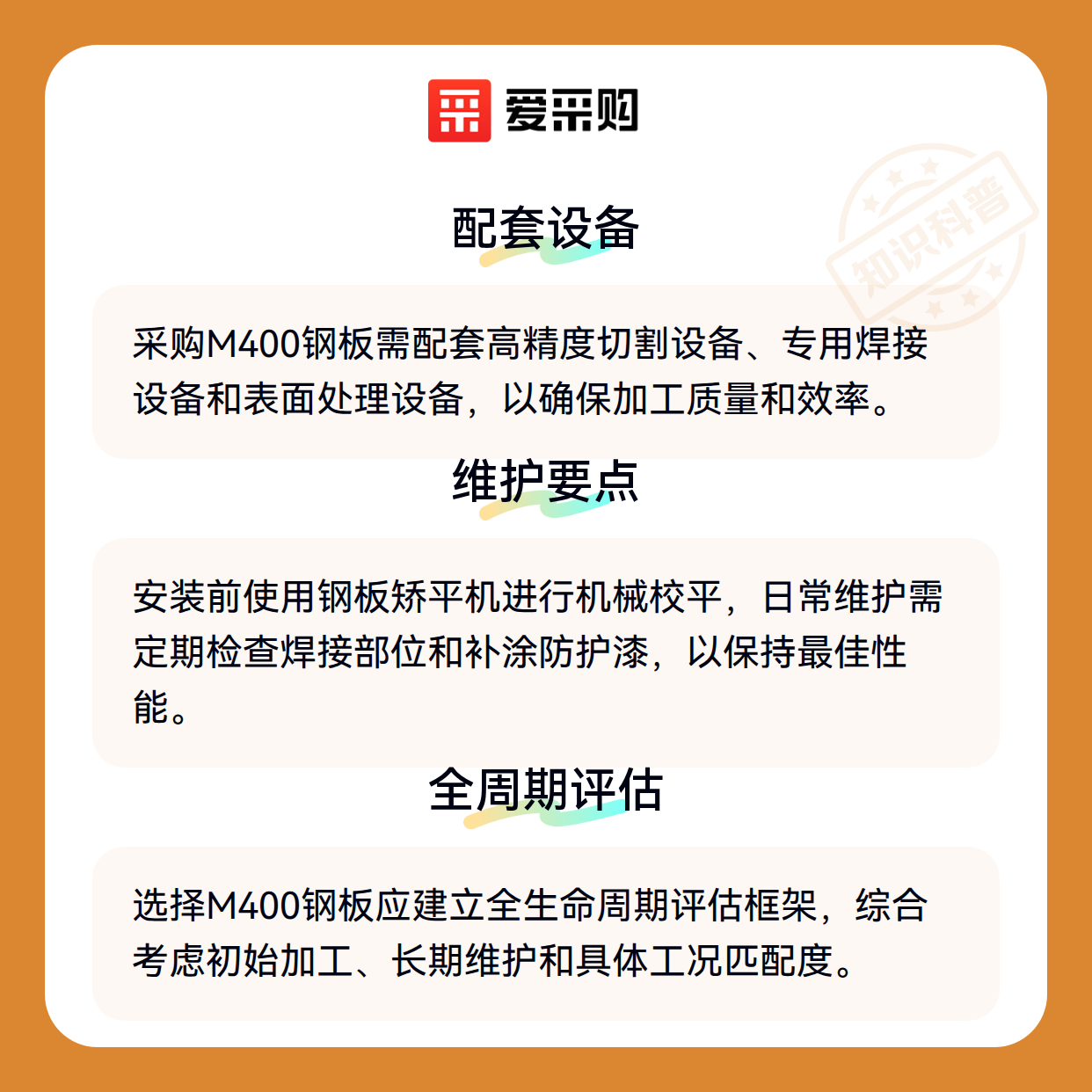 爱采购

知识科普

配套设备

采购M400钢板需配套高精度切割设备、专用焊接设备和表面处理设备，以确保加工质量和效率。

维护要点

安装前使用钢板矫平机进行机械校平，日常维护需定期检查焊接部位和补涂防护漆，以保持最佳性能。

全周期评估

选择M400钢板应建立全生命周期评估框架，综合考虑初始加工、长期维护和具体工况匹配度。